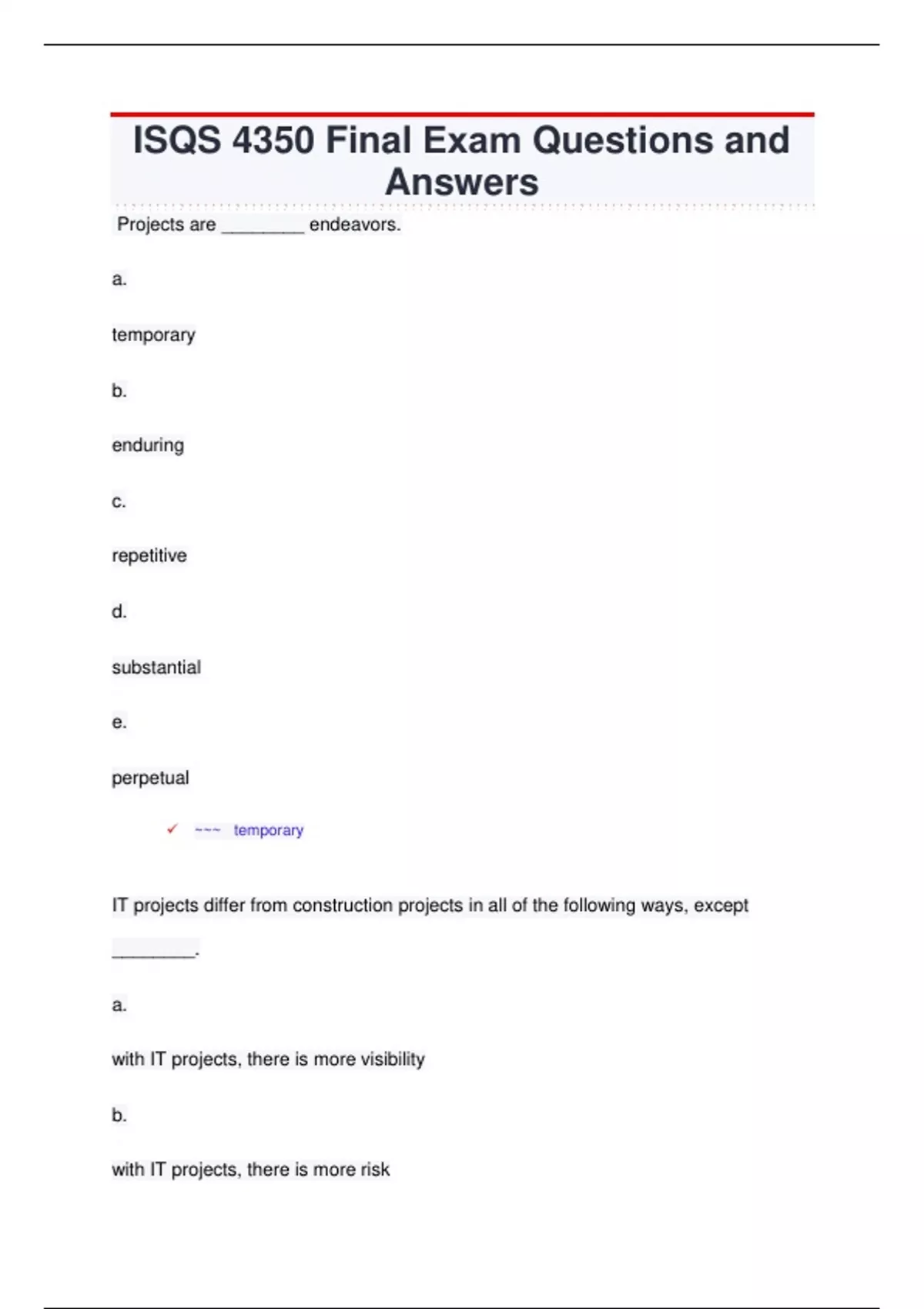 ISQS 4350 Final Exam Questions and Answers

Projects are ____ endeavors.

a.

temporary

b.

enduring

c.

repetitive

d.

substantial

e.

perpetual

✓ ~~~ temporary

IT projects differ from construction projects in all of the following ways, except ____.

a.

with IT projects, there is more visibility

b.

with IT projects, there is more risk